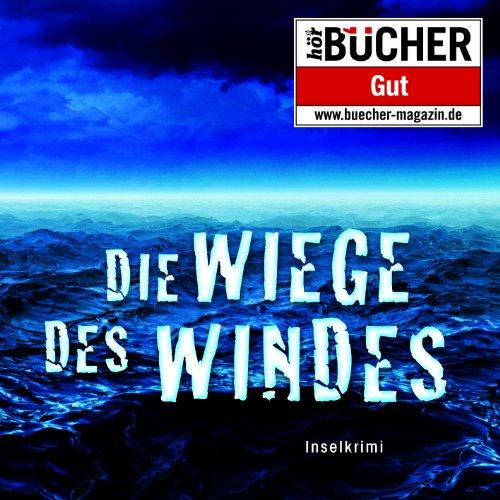 hör BÜCHER
Gut
www.buecher-magazin.de

DIE WIEGE DES WINDES

Inselkrimi